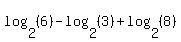 $\log_2(6)-\log_2(3)+\log_2(8)$